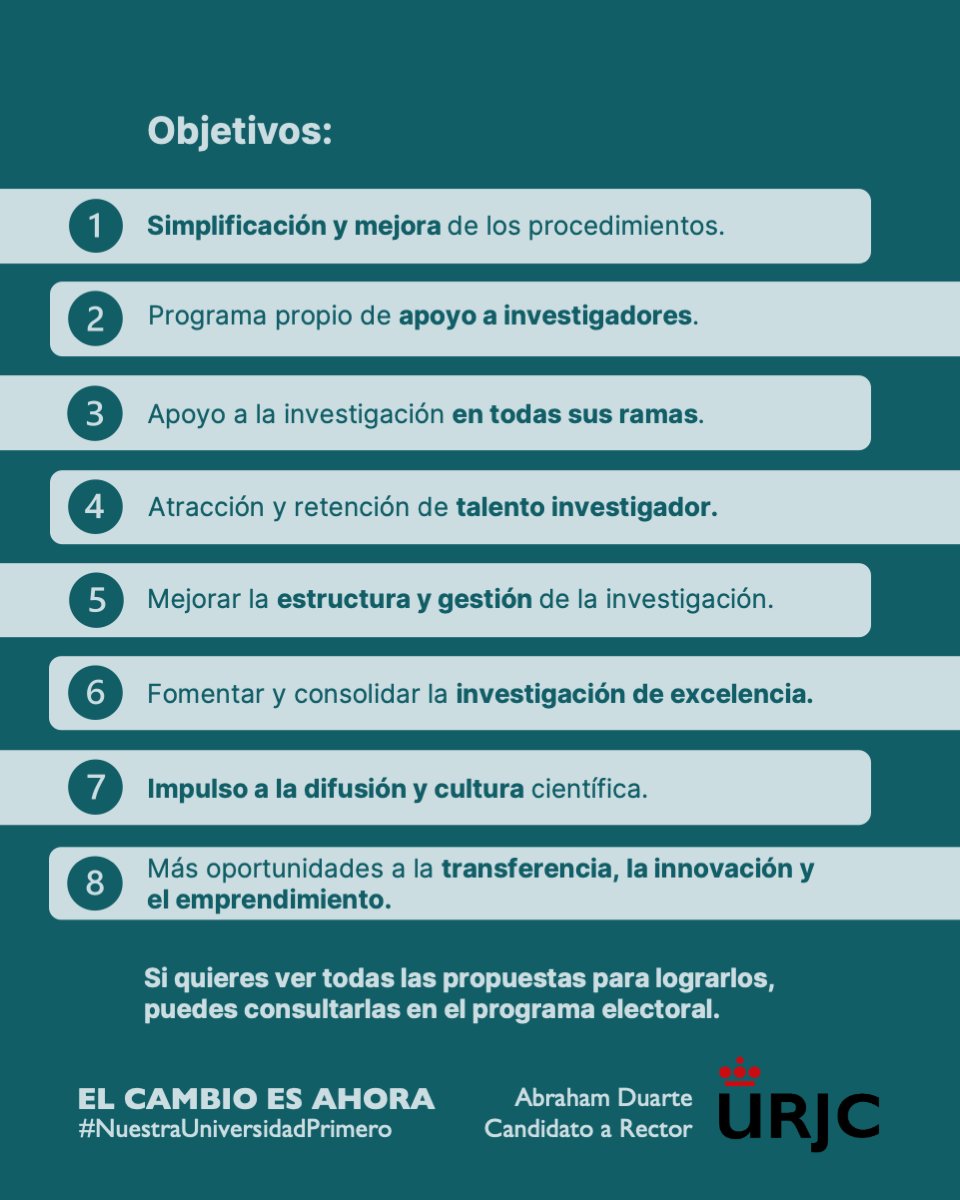 Objetivos:

1 Simplificación y mejora de los procedimientos.

2 Programa propio de apoyo a investigadores.

3 Apoyo a la investigación en todas sus ramas.

4 Atracción y retención de talento investigador.

5 Mejorar la estructura y gestión de la investigación.

6 Fomentar y consolidar la investigación de excelencia.

7 Impulso a la difusión y cultura científica.

8 Más oportunidades a la transferencia, la innovación y el emprendimiento.

Si quieres ver todas las propuestas para lograrlos, puedes consultarlas en el programa electoral.

EL CAMBIO ES AHORA
#NuestraUniversidadPrimero

Abraham Duarte
Candidato a Rector

URJC